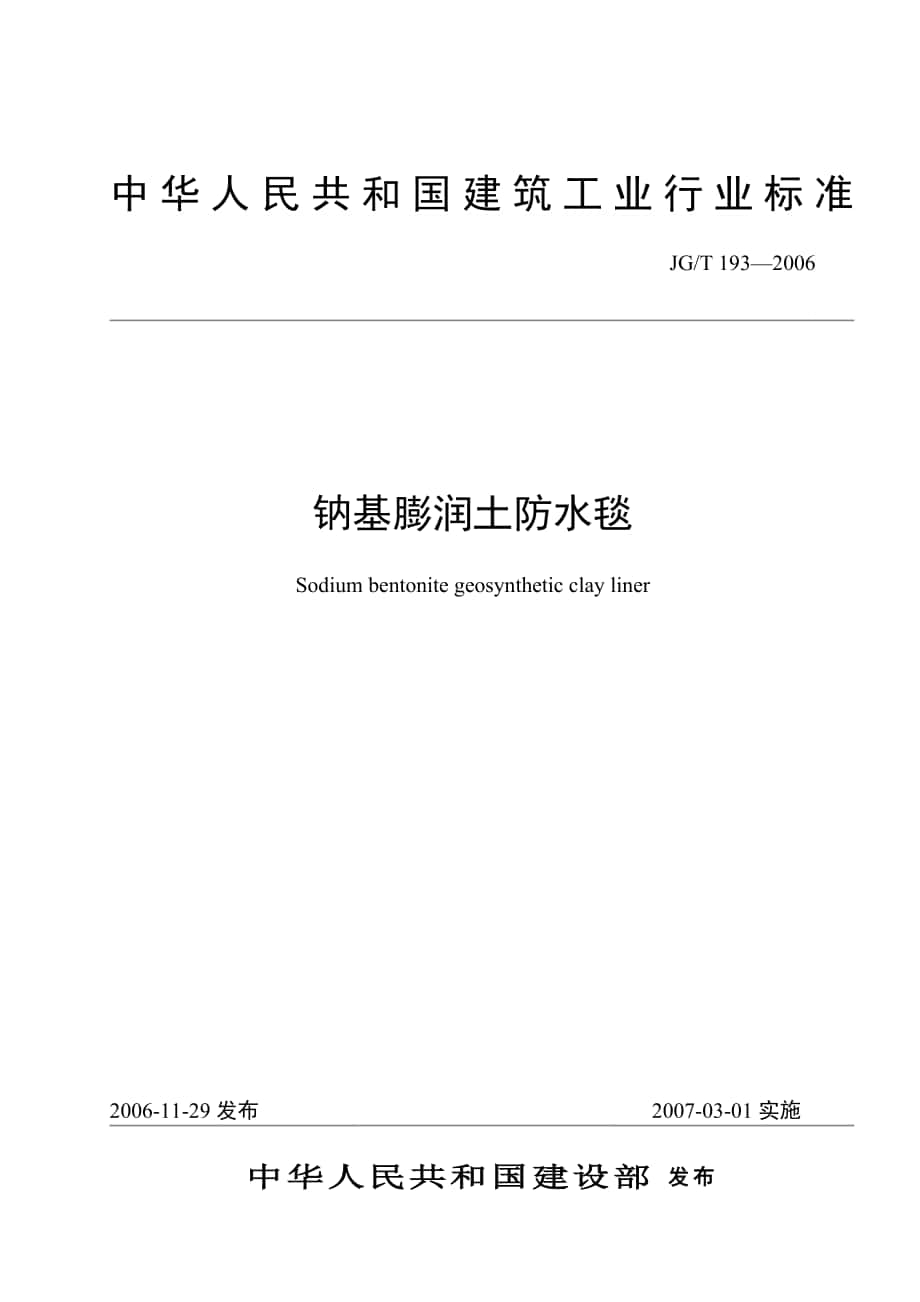 中华人民共和国建筑工业行业标准

JG/T 193—2006

钠基膨润土防水毯

Sodium bentonite geosynthetic clay liner

2006-11-29 发布

2007-03-01 实施

中华人民共和国建设部 发布